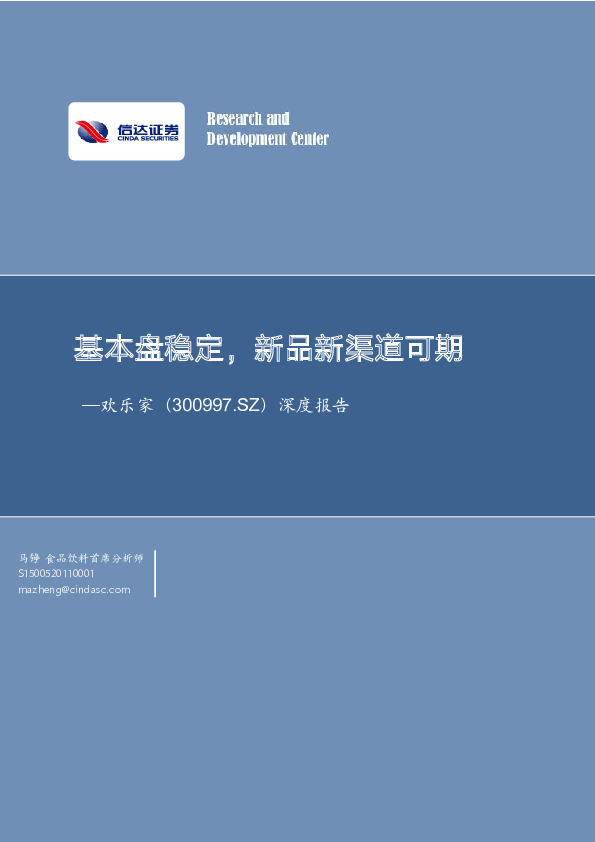 信达证券
CINDA SECURITIES

Research and
Development Center

基本盘稳定，新品新渠道可期

—欢乐家（300997.SZ）深度报告

马铮 食品饮料首席分析师
S1500520110001
mazheng@cindasc.com